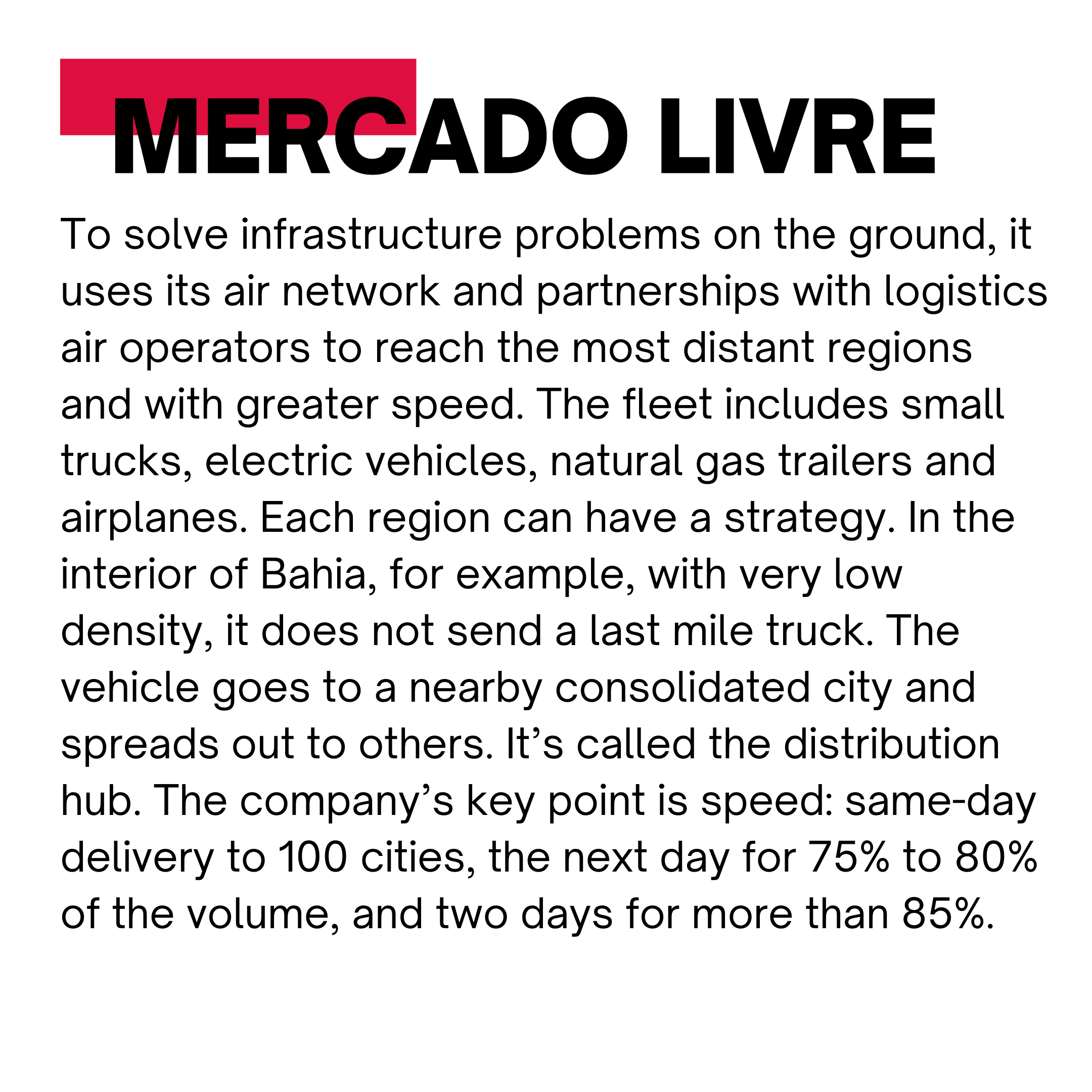 MERCADO LIVRE

To solve infrastructure problems on the ground, it uses its air network and partnerships with logistics air operators to reach the most distant regions and with greater speed. The fleet includes small trucks, electric vehicles, natural gas trailers and airplanes. Each region can have a strategy. In the interior of Bahia, for example, with very low density, it does not send a last mile truck. The vehicle goes to a nearby consolidated city and spreads out to others. It’s called the distribution hub. The company’s key point is speed: same-day delivery to 100 cities, the next day for 75% to 80% of the volume, and two days for more than 85%.